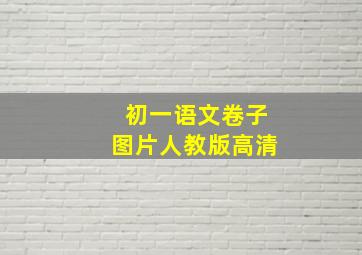 初一语文卷子
图片人教版高清